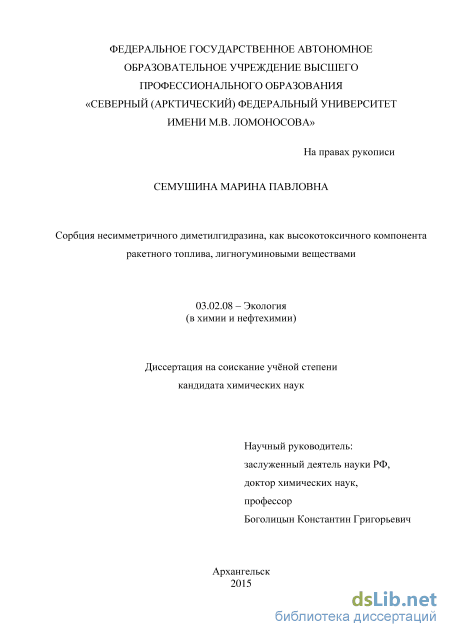 ФЕДЕРАЛЬНОЕ ГОСУДАРСТВЕННОЕ АВТОНОМНОЕ ОБРАЗОВАТЕЛЬНОЕ УЧРЕЖДЕНИЕ ВЫСШЕГО ПРОФЕССИОНАЛЬНОГО ОБРАЗОВАНИЯ «СЕВЕРНЫЙ (АРКТИЧЕСКИЙ) ФЕДЕРАЛЬНЫЙ УНИВЕРСИТЕТ ИМЕНИ М.В. ЛОМОНОСОВА»

На правах рукописи

СЕМУШИНА МАРИНА ПАВЛОВНА

Сорбция несимметричного диметилгидразина, как высокотоксичного компонента ракетного топлива, лигногуминовыми веществами

03.02.08 – Экология
(в химии и нефтехимии)

Диссертация на соискание учёной степени
кандидата химических наук

Научный руководитель:
заслуженный деятель науки РФ,
доктор химических наук,
профессор
Боголицын Константин Григорьевич

Архангельск
2015

dsLib.net
библиотека диссертаций